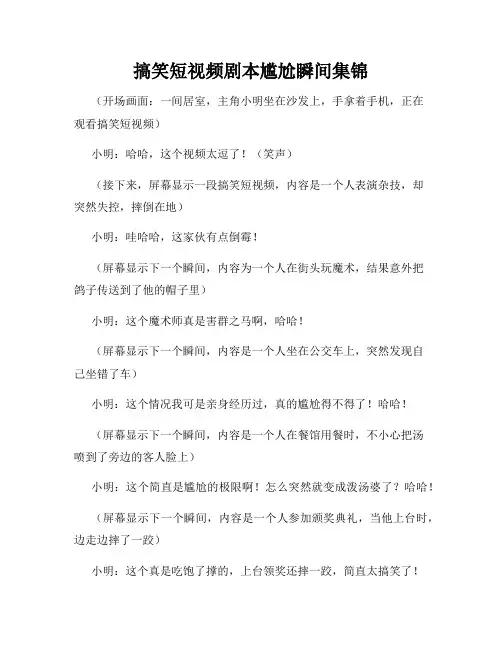 搞笑短视频剧本尴尬瞬间集锦

（开场画面：一间居室，主角小明坐在沙发上，手拿着手机，正在观看搞笑短视频）

小明：哈哈，这个视频太逗了！（笑声）

（接下来，屏幕显示一段搞笑短视频，内容是一个人表演杂技，却突然失控，摔倒在地）

小明：哇哈哈，这家伙有点倒霉！

（屏幕显示下一个瞬间，内容为一个人在街头玩魔术，结果意外把鸽子传送到了他的帽子里）

小明：这个魔术师真是害群之马啊，哈哈！

（屏幕显示下一个瞬间，内容是一个人坐在公交车上，突然发现自己坐错了车）

小明：这个情况我可是亲身经历过，真的尴尬得不得了！哈哈！

（屏幕显示下一个瞬间，内容是一个人在餐馆用餐时，不小心把汤喷到了旁边的客人脸上）

小明：这个简直是尴尬的极限啊！怎么突然就变成泼汤婆了？哈哈！

（屏幕显示下一个瞬间，内容是一个人参加颁奖典礼，当他上台时，边走边摔了一跤）

小明：这个真是吃饱了撑的，上台领奖还摔一跤，简直太搞笑了！